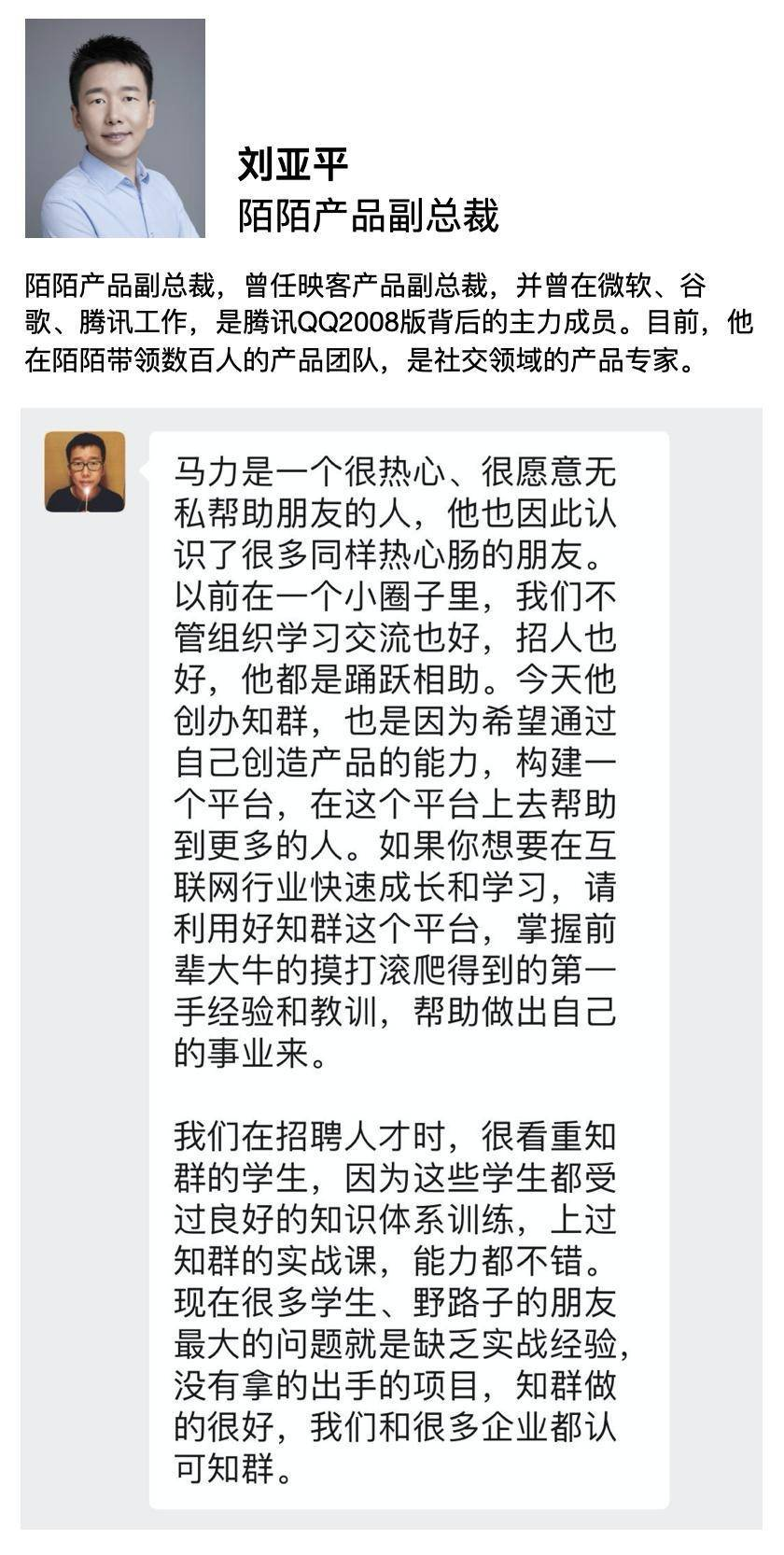 刘亚平
陌陌产品副总裁

陌陌产品副总裁，曾任映客产品副总裁，并曾在微软、谷歌、腾讯工作，是腾讯QQ2008版背后的主力成员。目前，他在陌陌带领数百人的产品团队，是社交领域的产品专家。

马力是一个很热心、很愿意无私帮助朋友的人，他也因此认识了很多同样热心肠的朋友。以前在一个小圈子里，我们不管组织学习交流也好，招人也好，他都是踊跃相助。今天他创办知群，也是因为希望通过自己创造产品的能力，构建一个平台，在这个平台上去帮助到更多的人。如果你想要在互联网行业快速成长和学习，请利用好知群这个平台，掌握前辈大牛的摸打滚爬得到的第一手经验和教训，帮助做出自己的事业来。

我们在招聘人才时，很看重知群的学生，因为这些学生都受过良好的知识体系训练，上过知群的实战课，能力都不错。现在很多学生、野路子的朋友最大的问题就是缺乏实战经验，没有拿的出手的项目，知群做的很好，我们和很多企业都认可知群。